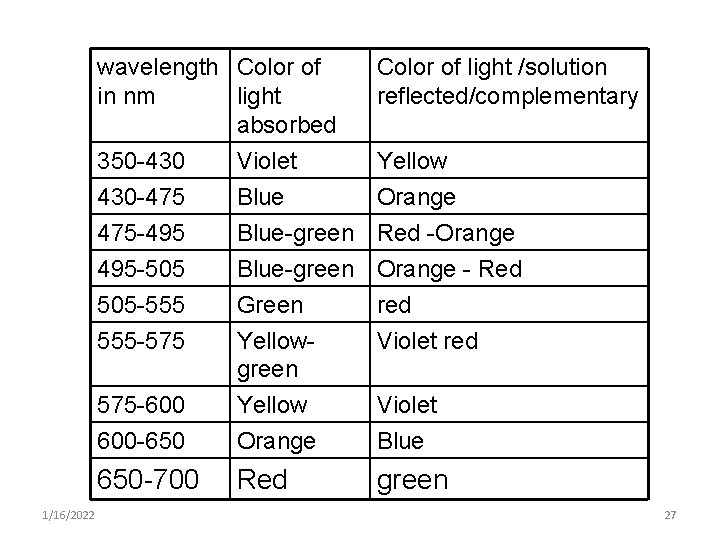 | wavelength in nm | Color of light absorbed | Color of light /solution reflected/complementary |
|---|---|---|
| 350-430 | Violet | Yellow |
| 430-475 | Blue | Orange |
| 475-495 | Blue-green | Red -Orange |
| 495-505 | Blue-green | Orange - Red |
| 505-555 | Green | red |
| 555-575 | Yellow-green | Violet red |
| 575-600 | Yellow | Violet |
| 600-650 | Orange | Blue |
| 650-700 | Red | green |

1/16/2022

27